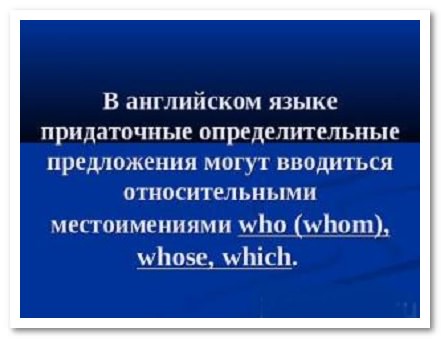 В английском языке придаточные определительные предложения могут вводиться относительными местоимениями who (whom), whose, which.